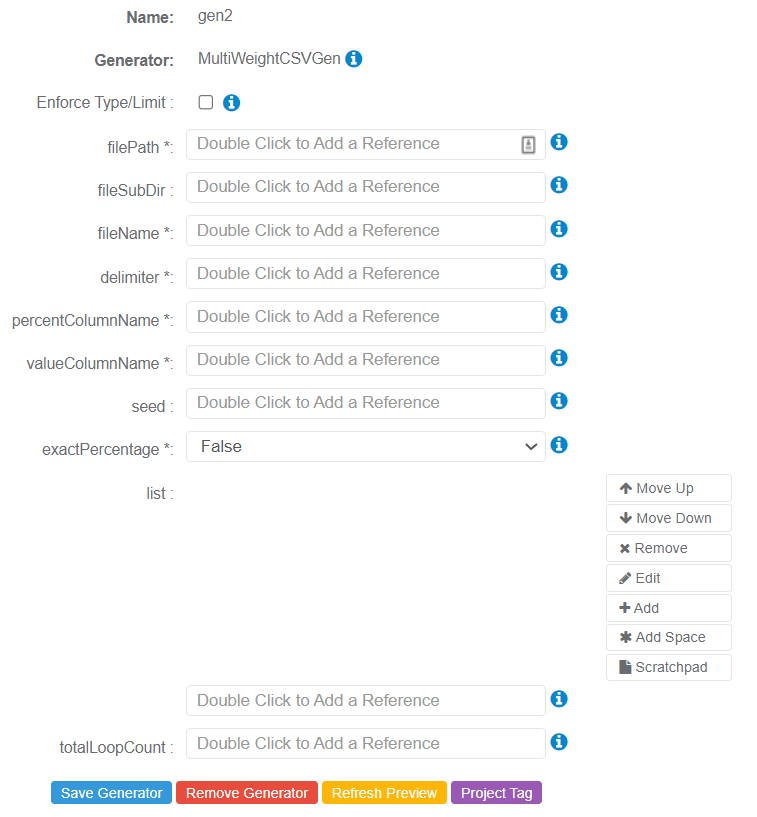 Name: gen2

Generator: MultiWeightCSVGen

Enforce Type/Limit :

filePath *: Double Click to Add a Reference

fileSubDir : Double Click to Add a Reference

fileName *: Double Click to Add a Reference

delimiter *: Double Click to Add a Reference

percentColumnName *: Double Click to Add a Reference

valueColumnName *: Double Click to Add a Reference

seed : Double Click to Add a Reference

exactPercentage *: False

list :

Move Up
Move Down
Remove
Edit
Add
Add Space
Scratchpad

Double Click to Add a Reference

totalLoopCount : Double Click to Add a Reference

Save Generator Remove Generator Refresh Preview Project Tag